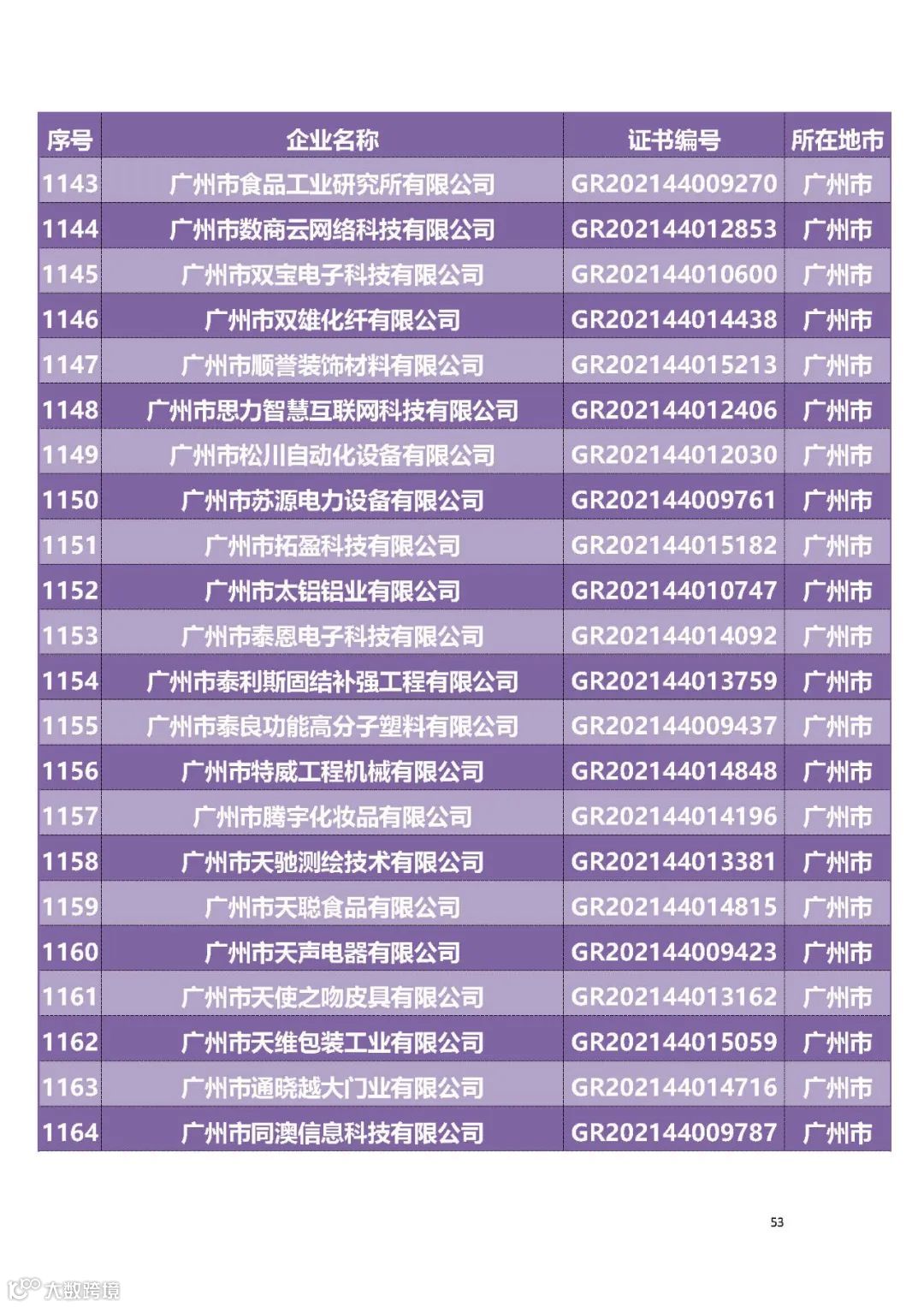 | 序号 | 企业名称 | 证书编号 | 所在地市 |
|---|---|---|---|
| 1143 | 广州市食品工业研究所有限公司 | GR202144009270 | 广州市 |
| 1144 | 广州市数商云网络科技有限公司 | GR202144012853 | 广州市 |
| 1145 | 广州市双宝电子科技有限公司 | GR202144010600 | 广州市 |
| 1146 | 广州市双雄化纤有限公司 | GR202144014438 | 广州市 |
| 1147 | 广州市顺誉装饰材料有限公司 | GR202144015213 | 广州市 |
| 1148 | 广州市思力智慧互联网科技有限公司 | GR202144012406 | 广州市 |
| 1149 | 广州市松川自动化设备有限公司 | GR202144012030 | 广州市 |
| 1150 | 广州市苏源电力设备有限公司 | GR202144009761 | 广州市 |
| 1151 | 广州市拓盈科技有限公司 | GR202144015182 | 广州市 |
| 1152 | 广州市太铝铝业有限公司 | GR202144010747 | 广州市 |
| 1153 | 广州市泰恩电子科技有限公司 | GR202144014092 | 广州市 |
| 1154 | 广州市泰利斯固结补强工程有限公司 | GR202144013759 | 广州市 |
| 1155 | 广州市泰良功能高分子塑料有限公司 | GR202144009437 | 广州市 |
| 1156 | 广州市特威工程机械有限公司 | GR202144014848 | 广州市 |
| 1157 | 广州市腾宇化妆品有限公司 | GR202144014196 | 广州市 |
| 1158 | 广州市天驰测绘技术有限公司 | GR202144013381 | 广州市 |
| 1159 | 广州市天聪食品有限公司 | GR202144014815 | 广州市 |
| 1160 | 广州市天声电器有限公司 | GR202144009423 | 广州市 |
| 1161 | 广州市天使之吻皮具有限公司 | GR202144013162 | 广州市 |
| 1162 | 广州市天维包装工业有限公司 | GR202144015059 | 广州市 |
| 1163 | 广州市通晓越大门业有限公司 | GR202144014716 | 广州市 |
| 1164 | 广州市同澳信息科技有限公司 | GR202144009787 | 广州市 |

53

大数跨境